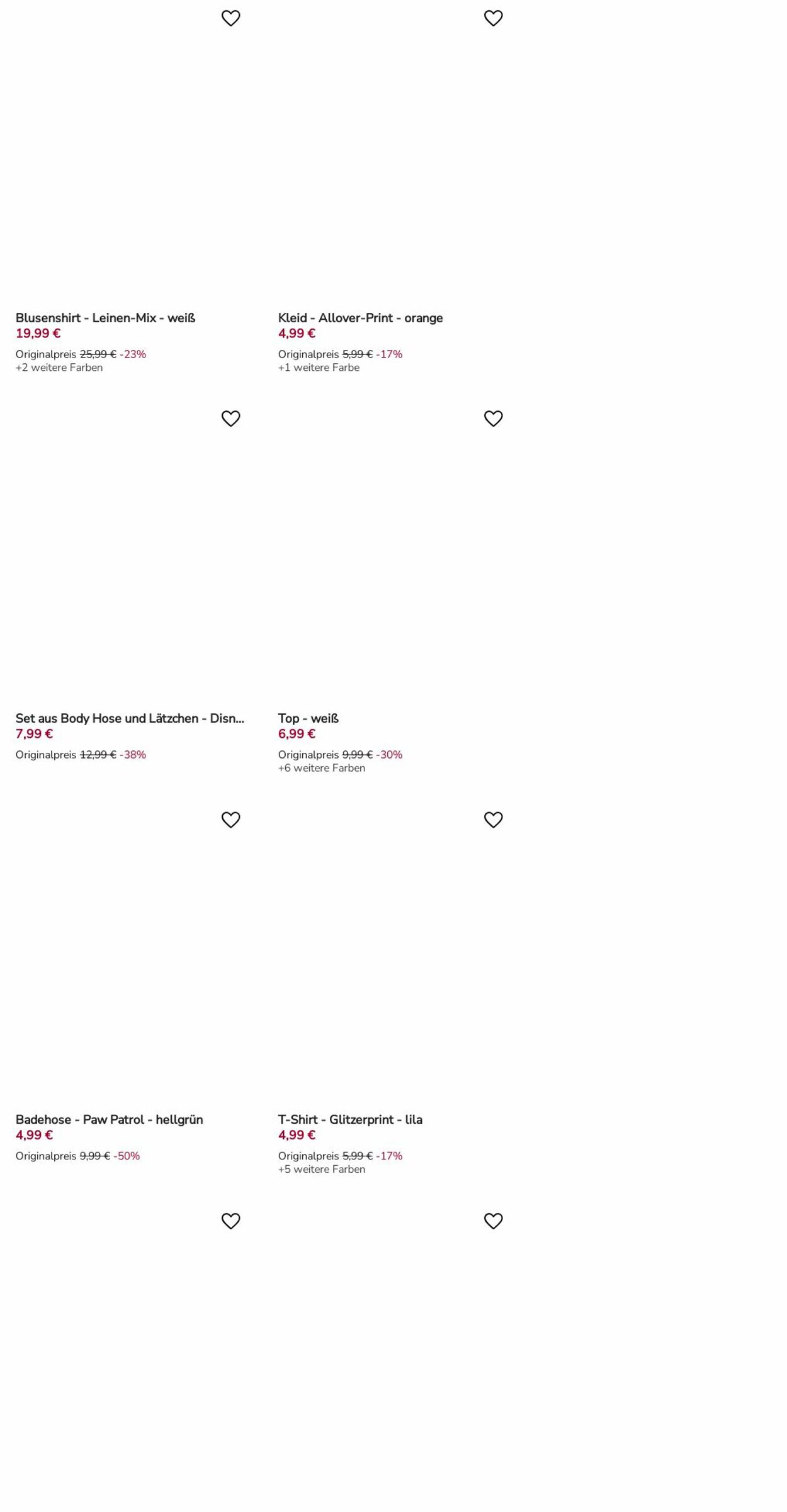 Blusenshirt - Leinen-Mix - weiß
19,99 €
Originalpreis 25,99 € -23%
+2 weitere Farben

Kleid - Allover-Print - orange
4,99 €
Originalpreis 5,99 € -17%
+1 weitere Farbe

Set aus Body Hose und Lätzchen - Disn...
7,99 €
Originalpreis 12,99 € -38%

Top - weiß
6,99 €
Originalpreis 9,99 € -30%
+6 weitere Farben

Badehose - Paw Patrol - hellgrün
4,99 €
Originalpreis 9,99 € -50%

T-Shirt - Glitzerprint - lila
4,99 €
Originalpreis 5,99 € -17%
+5 weitere Farben